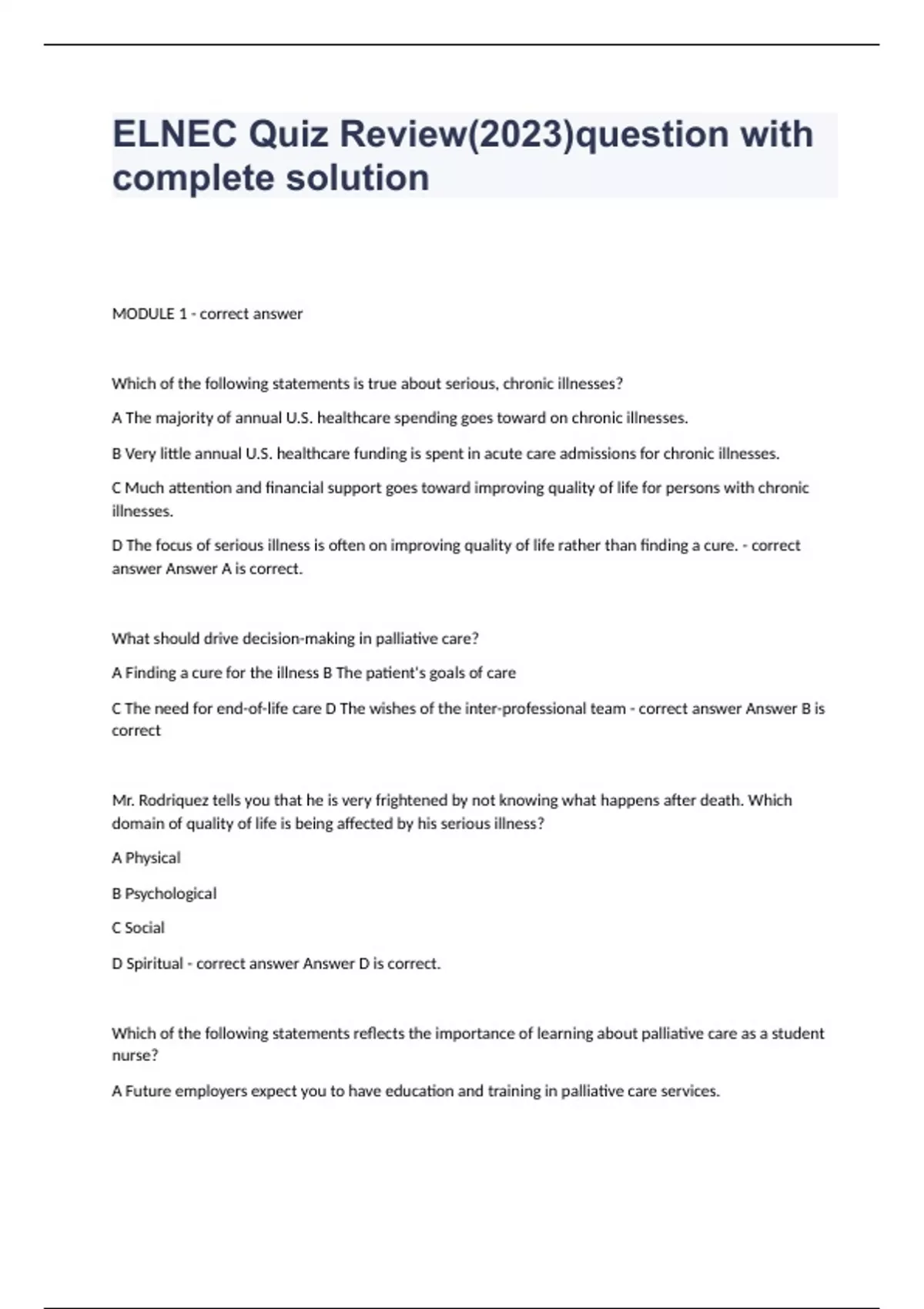 ELNEC Quiz Review(2023)question with complete solution

MODULE 1 - correct answer

Which of the following statements is true about serious, chronic illnesses?

A The majority of annual U.S. healthcare spending goes toward on chronic illnesses.

B Very little annual U.S. healthcare funding is spent in acute care admissions for chronic illnesses.

C Much attention and financial support goes toward improving quality of life for persons with chronic illnesses.

D The focus of serious illness is often on improving quality of life rather than finding a cure. - correct answer Answer A is correct.

What should drive decision-making in palliative care?

A Finding a cure for the illness B The patient's goals of care

C The need for end-of-life care D The wishes of the inter-professional team - correct answer Answer B is correct

Mr. Rodriquez tells you that he is very frightened by not knowing what happens after death. Which domain of quality of life is being affected by his serious illness?

A Physical

B Psychological

C Social

D Spiritual - correct answer Answer D is correct.

Which of the following statements reflects the importance of learning about palliative care as a student nurse?

A Future employers expect you to have education and training in palliative care services.